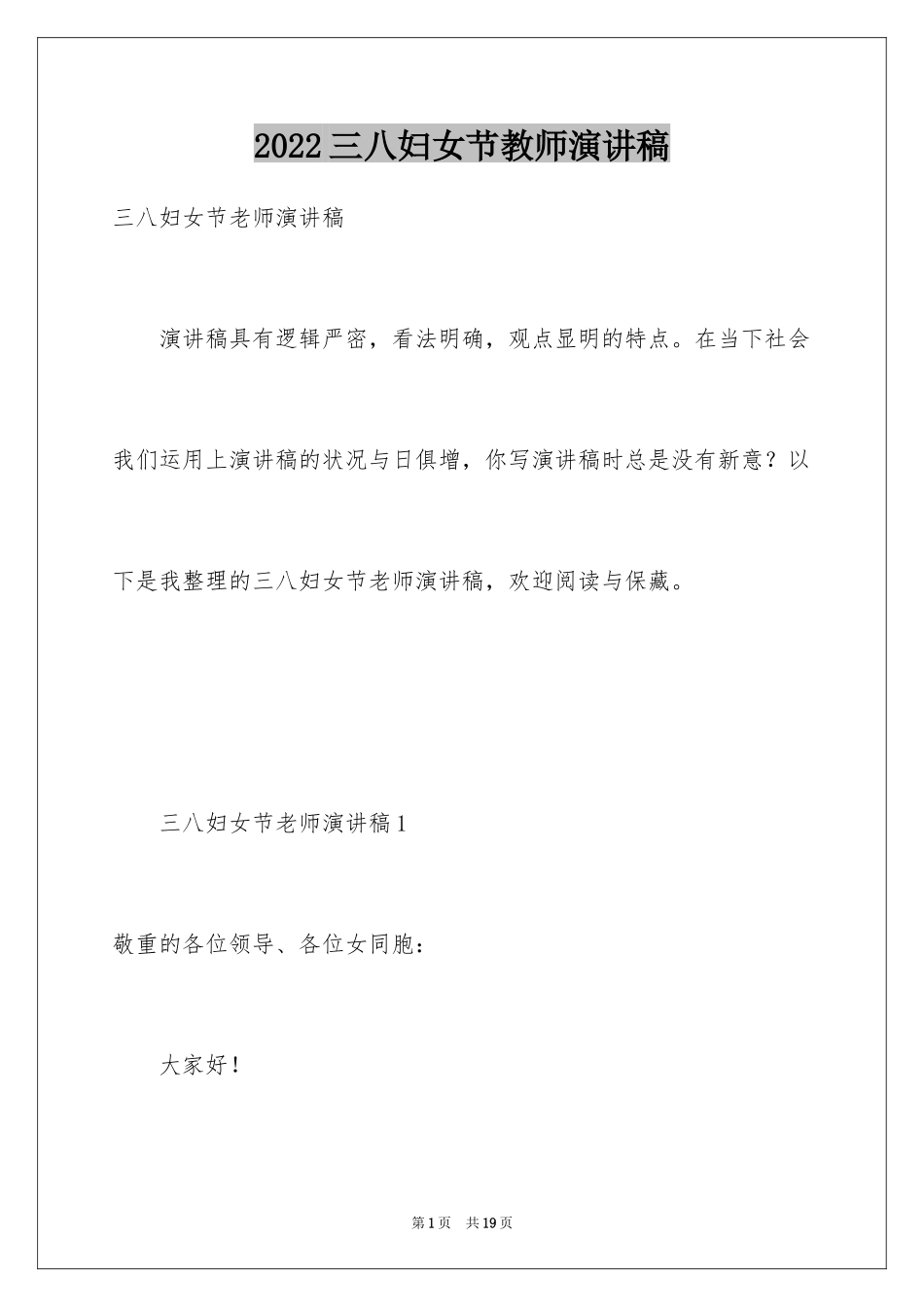 2022三八妇女节教师演讲稿

三八妇女节老师演讲稿

演讲稿具有逻辑严密，看法明确，观点显明的特点。在当下社会我们运用上演讲稿的状况与日俱增，你写演讲稿时总是没有新意？以下是我整理的三八妇女节老师演讲稿，欢迎阅读与保藏。

三八妇女节老师演讲稿1

敬重的各位领导、各位女同胞：

大家好！

第1页 共19页